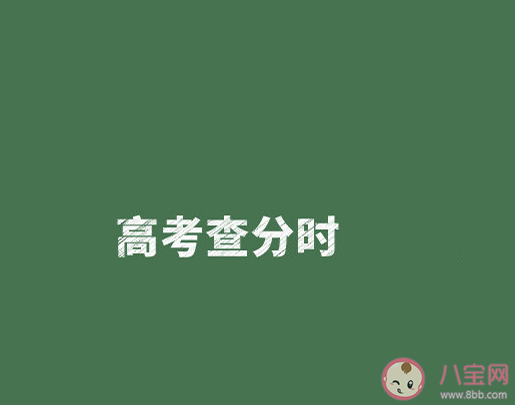 高考查分时

八宝网
www.8bb.com